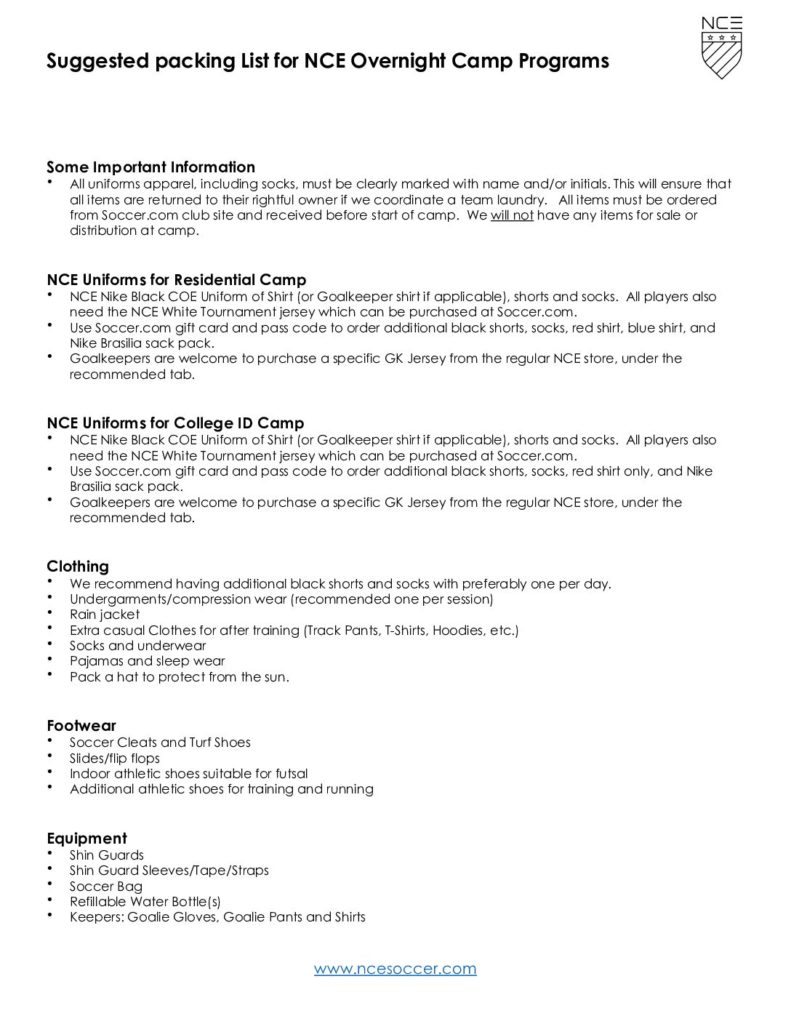 NCE

Suggested packing List for NCE Overnight Camp Programs

Some Important Information
• All uniforms apparel, including socks, must be clearly marked with name and/or initials. This will ensure that all items are returned to their rightful owner if we coordinate a team laundry. All items must be ordered from Soccer.com club site and received before start of camp. We will not have any items for sale or distribution at camp.

NCE Uniforms for Residential Camp
• NCE Nike Black COE Uniform of Shirt (or Goalkeeper shirt if applicable), shorts and socks. All players also need the NCE White Tournament jersey which can be purchased at Soccer.com.
• Use Soccer.com gift card and pass code to order additional black shorts, socks, red shirt, blue shirt, and Nike Brasilia sack pack.
• Goalkeepers are welcome to purchase a specific GK Jersey from the regular NCE store, under the recommended tab.

NCE Uniforms for College ID Camp
• NCE Nike Black COE Uniform of Shirt (or Goalkeeper shirt if applicable), shorts and socks. All players also need the NCE White Tournament jersey which can be purchased at Soccer.com.
• Use Soccer.com gift card and pass code to order additional black shorts, socks, red shirt only, and Nike Brasilia sack pack.
• Goalkeepers are welcome to purchase a specific GK Jersey from the regular NCE store, under the recommended tab.

Clothing
• We recommend having additional black shorts and socks with preferably one per day.
• Undergarments/compression wear (recommended one per session)
• Rain jacket
• Extra casual Clothes for after training (Track Pants, T-Shirts, Hoodies, etc.)
• Socks and underwear
• Pajamas and sleep wear
• Pack a hat to protect from the sun.

Footwear
• Soccer Cleats and Turf Shoes
• Slides/flip flops
• Indoor athletic shoes suitable for futsal
• Additional athletic shoes for training and running

Equipment
• Shin Guards
• Shin Guard Sleeves/Tape/Straps
• Soccer Bag
• Refillable Water Bottle(s)
• Keepers: Goalie Gloves, Goalie Pants and Shirts

www.ncesoccer.com